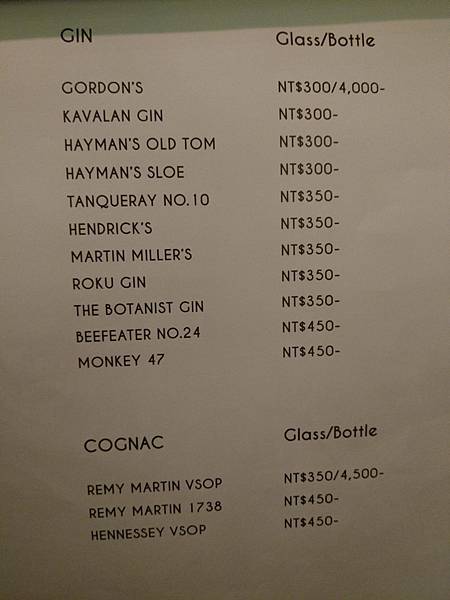 GIN Glass/Bottle

GORDON'S NT$300/4,000-
KAVALAN GIN NT$300-
HAYMAN'S OLD TOM NT$300-
HAYMAN'S SLOE NT$300-
TANQUERAY NO.10 NT$350-
HENDRICK'S NT$350-
MARTIN MILLER'S NT$350-
ROKU GIN NT$350-
THE BOTANIST GIN NT$350-
BEEFEATER NO.24 NT$450-
MONKEY 47 NT$450-

COGNAC Glass/Bottle

REMY MARTIN VSOP NT$350/4,500-
REMY MARTIN 1738 NT$450-
HENNESSEY VSOP NT$450-